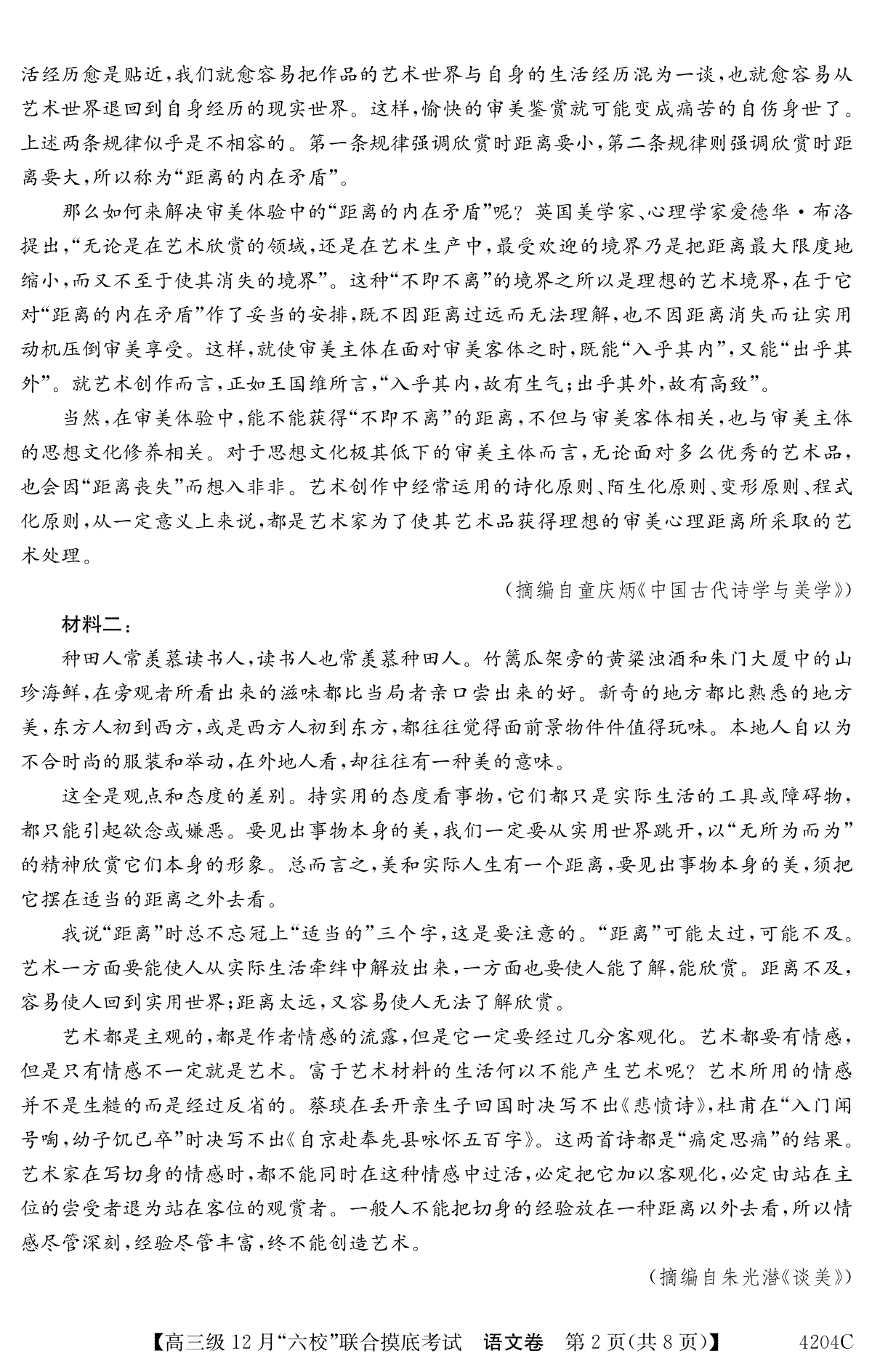 活经历愈是贴近，我们就愈容易把作品的艺术世界与自身的生活经历混为一谈，也就愈容易从艺术世界退回到自身经历的现实世界。这样，愉快的审美鉴赏就可能变成痛苦的自伤身世了。上述两条规律似乎是不相容的。第一条规律强调欣赏时距离要小，第二条规律则强调欣赏时距离要大，所以称为“距离的内在矛盾”。

那么如何来解决审美体验中的“距离的内在矛盾”呢？英国美学家、心理学家爱德华·布洛提出，“无论是在艺术欣赏的领域，还是在艺术生产中，最受欢迎的境界乃是把距离最大限度地缩小，而又不至于使其消失的境界”。这种“不即不离”的境界之所以是理想的艺术境界，在于它对“距离的内在矛盾”作了妥当的安排，既不因距离过远而无法理解，也不因距离消失而让实用动机压倒审美享受。这样，就使审美主体在面对审美客体之时，既能“入乎其内”，又能“出乎其外”。就艺术创作而言，正如王国维所言，“入乎其内，故有生气；出乎其外，故有高致”。

当然，在审美体验中，能不能获得“不即不离”的距离，不但与审美客体相关，也与审美主体的思想文化修养相关。对于思想文化极其低下的审美主体而言，无论面对多么优秀的艺术品，也会因“距离丧失”而想入非非。艺术创作中经常运用的诗化原则、陌生化原则、变形原则、程式化原则，从一定意义上来说，都是艺术家为了使其艺术品获得理想的审美心理距离所采取的艺术处理。

（摘编自童庆炳《中国古代诗学与美学》）

材料二：

种田人常羡慕读书人，读书人也常羡慕种田人。竹篱瓜架旁的黄粱浊酒和朱门大厦中的山珍海鲜，在旁观者所看出来的滋味都比当局者亲口尝出来的好。新奇的地方都比熟悉的地方美，东方人初到西方，或是西方人初到东方，都往往觉得面前景物件件值得玩味。本地人自以为不合时尚的服装和举动，在外地人看，却往往有一种美的意味。

这全是观点和态度的差别。持实用的态度看事物，它们都只是实际生活的工具或障碍物，都只能引起欲念或嫌恶。要见出事物本身的美，我们一定要从实用世界跳开，以“无所为而为”的精神欣赏它们本身的形象。总而言之，美和实际人生有一个距离，要见出事物本身的美，须把它摆在适当的距离之外去看。

我说“距离”时总不忘冠上“适当的”三个字，这是要注意的。“距离”可能太过，可能不及。艺术一方面要能使人从实际生活牵绊中解放出来，一方面也要使人能了解，能欣赏。距离不及，容易使人回到实用世界；距离太远，又容易使人无法了解欣赏。

艺术都是主观的，都是作者情感的流露，但是它一定要经过几分客观化。艺术都要有情感，但是只有情感不一定就是艺术。富于艺术材料的生活何以不能产生艺术呢？艺术所用的情感并不是生糙的而是经过反省的。蔡琰在丢开亲生子回国时决写不出《悲愤诗》，杜甫在“入门闻号啕，幼子饥已卒”时决写不出《自京赴奉先县咏怀五百字》。这两首诗都是“痛定思痛”的结果。艺术家在写切身的情感时，都不能同时在这种情感中过活，必定把它加以客观化，必定由站在主位的尝受者退为站在客位的观赏者。一般人不能把切身的经验放在一种距离以外去看，所以情感尽管深刻，经验尽管丰富，终不能创造艺术。

（摘编自朱光潜《谈美》）

【高三级12月“六校”联合摸底考试　语文卷　第2页(共8页)】　4204C